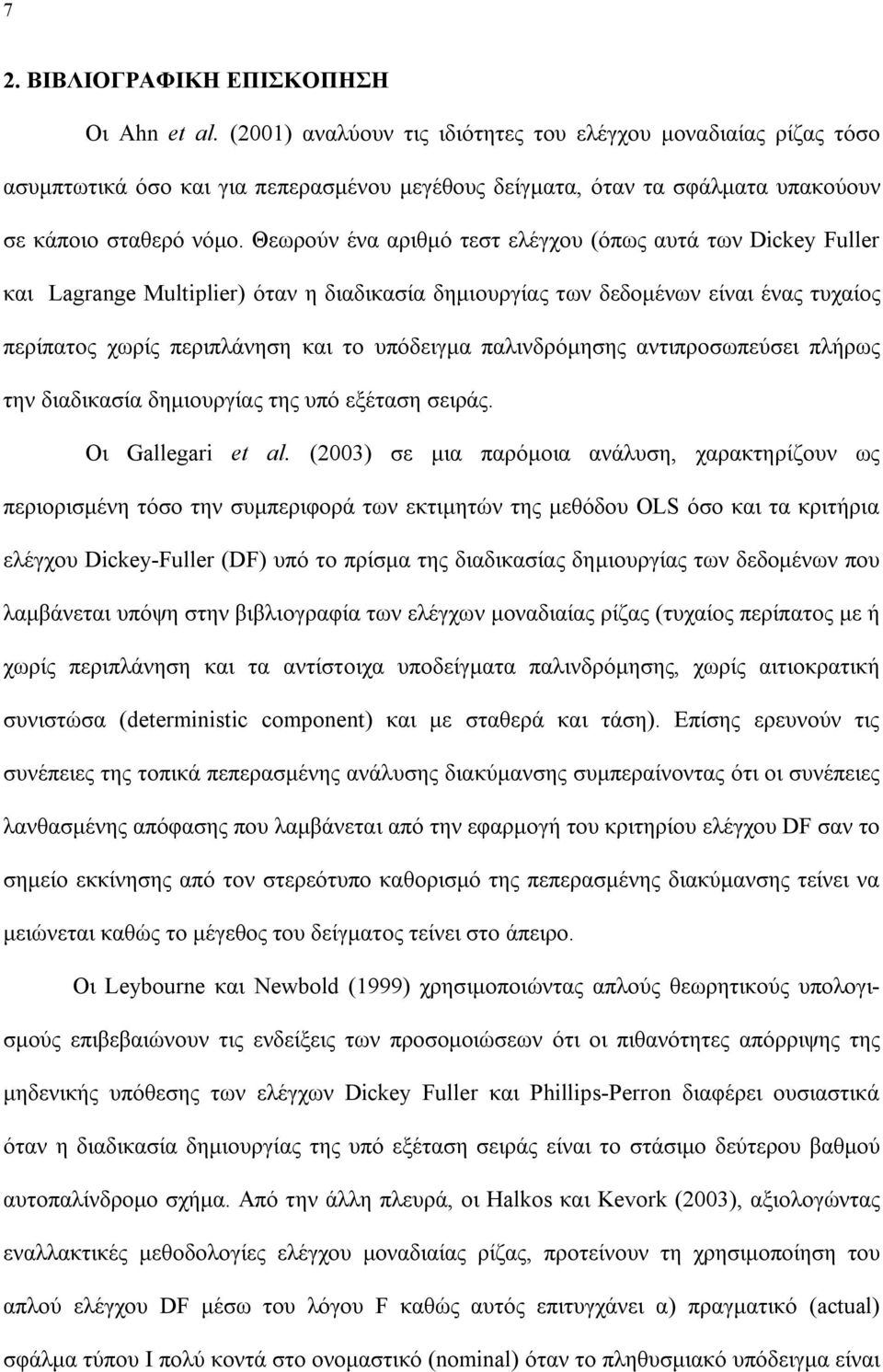 7

2. ΒΙΒΛΙΟΓΡΑΦΙΚΗ ΕΠΙΣΚΟΠΗΣΗ

Οι Ahn et al. (2001) αναλύουν τις ιδιότητες του ελέγχου μοναδιαίας ρίζας τόσο ασυμπτωτικά όσο και για πεπερασμένου μεγέθους δείγματα, όταν τα σφάλματα υπακούουν σε κάποιο σταθερό νόμο. Θεωρούν ένα αριθμό τεστ ελέγχου (όπως αυτά των Dickey Fuller και Lagrange Multiplier) όταν η διαδικασία δημιουργίας των δεδομένων είναι ένας τυχαίος περίπατος χωρίς περιπλάνηση και το υπόδειγμα παλινδρόμησης αντιπροσωπεύσει πλήρως την διαδικασία δημιουργίας της υπό εξέταση σειράς.

Οι Gallegari et al. (2003) σε μια παρόμοια ανάλυση, χαρακτηρίζουν ως περιορισμένη τόσο την συμπεριφορά των εκτιμητών της μεθόδου OLS όσο και τα κριτήρια ελέγχου Dickey-Fuller (DF) υπό το πρίσμα της διαδικασίας δημιουργίας των δεδομένων που λαμβάνεται υπόψη στην βιβλιογραφία των ελέγχων μοναδιαίας ρίζας (τυχαίος περίπατος με ή χωρίς περιπλάνηση και τα αντίστοιχα υποδείγματα παλινδρόμησης, χωρίς αιτιοκρατική συνιστώσα (deterministic component) και με σταθερά και τάση). Επίσης ερευνούν τις συνέπειες της τοπικά πεπερασμένης ανάλυσης διακύμανσης συμπεραίνοντας ότι οι συνέπειες λανθασμένης απόφασης που λαμβάνεται από την εφαρμογή του κριτηρίου ελέγχου DF σαν το σημείο εκκίνησης από τον στερεότυπο καθορισμό της πεπερασμένης διακύμανσης τείνει να μειώνεται καθώς το μέγεθος του δείγματος τείνει στο άπειρο.

Οι Leybourne και Newbold (1999) χρησιμοποιώντας απλούς θεωρητικούς υπολογισμούς επιβεβαιώνουν τις ενδείξεις των προσομοιώσεων ότι οι πιθανότητες απόρριψης της μηδενικής υπόθεσης των ελέγχων Dickey Fuller και Phillips-Perron διαφέρει ουσιαστικά όταν η διαδικασία δημιουργίας της υπό εξέταση σειράς είναι το στάσιμο δεύτερου βαθμού αυτοπαλίνδρομο σχήμα. Από την άλλη πλευρά, οι Halkos και Kevork (2003), αξιολογώντας εναλλακτικές μεθοδολογίες ελέγχου μοναδιαίας ρίζας, προτείνουν τη χρησιμοποίηση του απλού ελέγχου DF μέσω του λόγου F καθώς αυτός επιτυγχάνει α) πραγματικό (actual) σφάλμα τύπου Ι πολύ κοντά στο ονομαστικό (nominal) όταν το πληθυσμιακό υπόδειγμα είναι